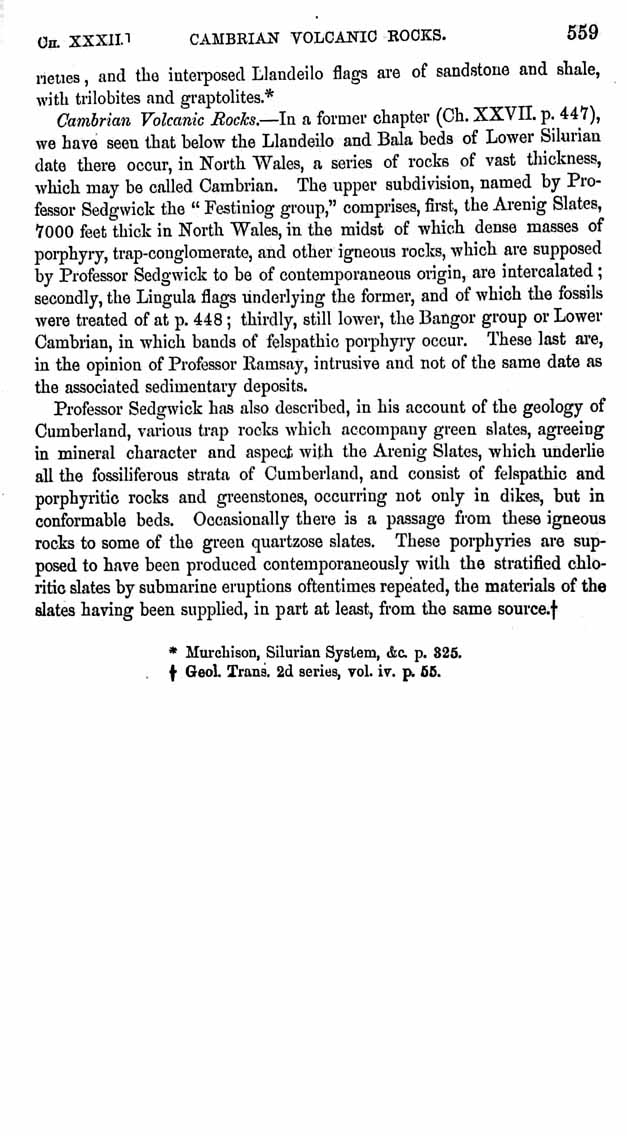 Ch. XXXII.] CAMBRIAN VOLCANIC ROCKS. 559

rieties, and the interposed Llandeilo flags are of sandstone and shale, with trilobites and graptolites.*

Cambrian Volcanic Rocks.—In a former chapter (Ch. XXVII. p. 447), we have seen that below the Llandeilo and Bala beds of Lower Silurian date there occur, in North Wales, a series of rocks of vast thickness, which may be called Cambrian. The upper subdivision, named by Professor Sedgwick the "Festiniog group," comprises, first, the Arenig Slates, 7000 feet thick in North Wales, in the midst of which dense masses of porphyry, trap-conglomerate, and other igneous rocks, which are supposed by Professor Sedgwick to be of contemporaneous origin, are intercalated; secondly, the Lingula flags underlying the former, and of which the fossils were treated of at p. 448; thirdly, still lower, the Bangor group or Lower Cambrian, in which bands of felspathic porphyry occur. These last are, in the opinion of Professor Ramsay, intrusive and not of the same date as the associated sedimentary deposits.

Professor Sedgwick has also described, in his account of the geology of Cumberland, various trap rocks which accompany green slates, agreeing in mineral character and aspect with the Arenig Slates, which underlie all the fossiliferous strata of Cumberland, and consist of felspathic and porphyritic rocks and greenstones, occurring not only in dikes, but in conformable beds. Occasionally there is a passage from these igneous rocks to some of the green quartzose slates. These porphyries are supposed to have been produced contemporaneously with the stratified chloritic slates by submarine eruptions oftentimes repeated, the materials of the slates having been supplied, in part at least, from the same source.†

* Murchison, Silurian System, &c. p. 325.
† Geol. Trans. 2d series, vol. iv. p. 55.